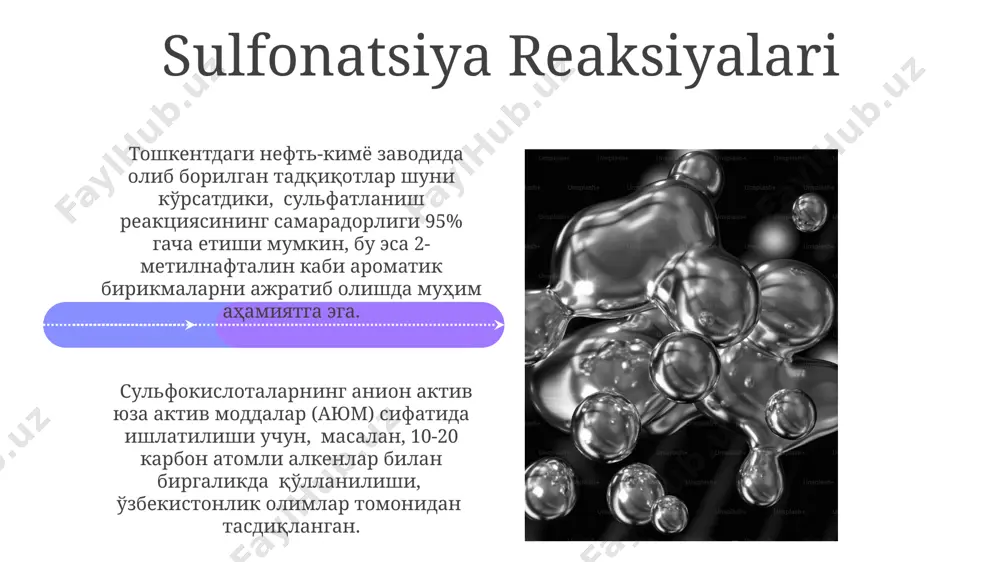 Sulfonatsiya Reaksiyalari

Тошкентдаги нефть-кимё заводида олиб борилган тадқиқотлар шуни кўрсатдики, сульфатланиш реакциясининг самарадорлиги 95% гача етиши мумкин, бу эса 2-метилнафталин каби ароматик бирикмаларни ажратиб олишда муҳим аҳамиятга эга.

Сульфокислоталарнинг анион актив юза актив моддалар (АЮМ) сифатида ишлатилиши учун, масалан, 10-20 карбон атомли алкенлар билан биргаликда қўлланилиши, ўзбекистонлик олимлар томонидан тасдиқланган.

FaylHub.uz